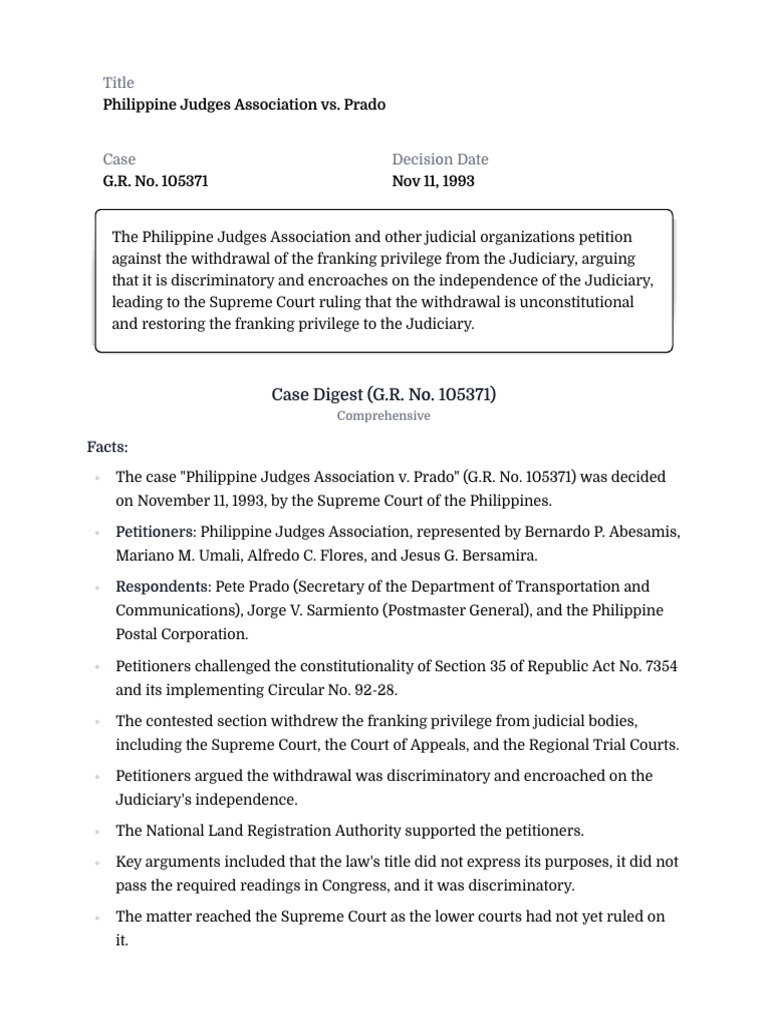 Title
Philippine Judges Association vs. Prado

Case
G.R. No. 105371

Decision Date
Nov 11, 1993

The Philippine Judges Association and other judicial organizations petition against the withdrawal of the franking privilege from the Judiciary, arguing that it is discriminatory and encroaches on the independence of the Judiciary, leading to the Supreme Court ruling that the withdrawal is unconstitutional and restoring the franking privilege to the Judiciary.

Case Digest (G.R. No. 105371)
Comprehensive

Facts:

- The case "Philippine Judges Association v. Prado" (G.R. No. 105371) was decided on November 11, 1993, by the Supreme Court of the Philippines.
- Petitioners: Philippine Judges Association, represented by Bernardo P. Abesamis, Mariano M. Umali, Alfredo C. Flores, and Jesus G. Bersamira.
- Respondents: Pete Prado (Secretary of the Department of Transportation and Communications), Jorge V. Sarmiento (Postmaster General), and the Philippine Postal Corporation.
- Petitioners challenged the constitutionality of Section 35 of Republic Act No. 7354 and its implementing Circular No. 92-28.
- The contested section withdrew the franking privilege from judicial bodies, including the Supreme Court, the Court of Appeals, and the Regional Trial Courts.
- Petitioners argued the withdrawal was discriminatory and encroached on the Judiciary's independence.
- The National Land Registration Authority supported the petitioners.
- Key arguments included that the law's title did not express its purposes, it did not pass the required readings in Congress, and it was discriminatory.
- The matter reached the Supreme Court as the lower courts had not yet ruled on it.